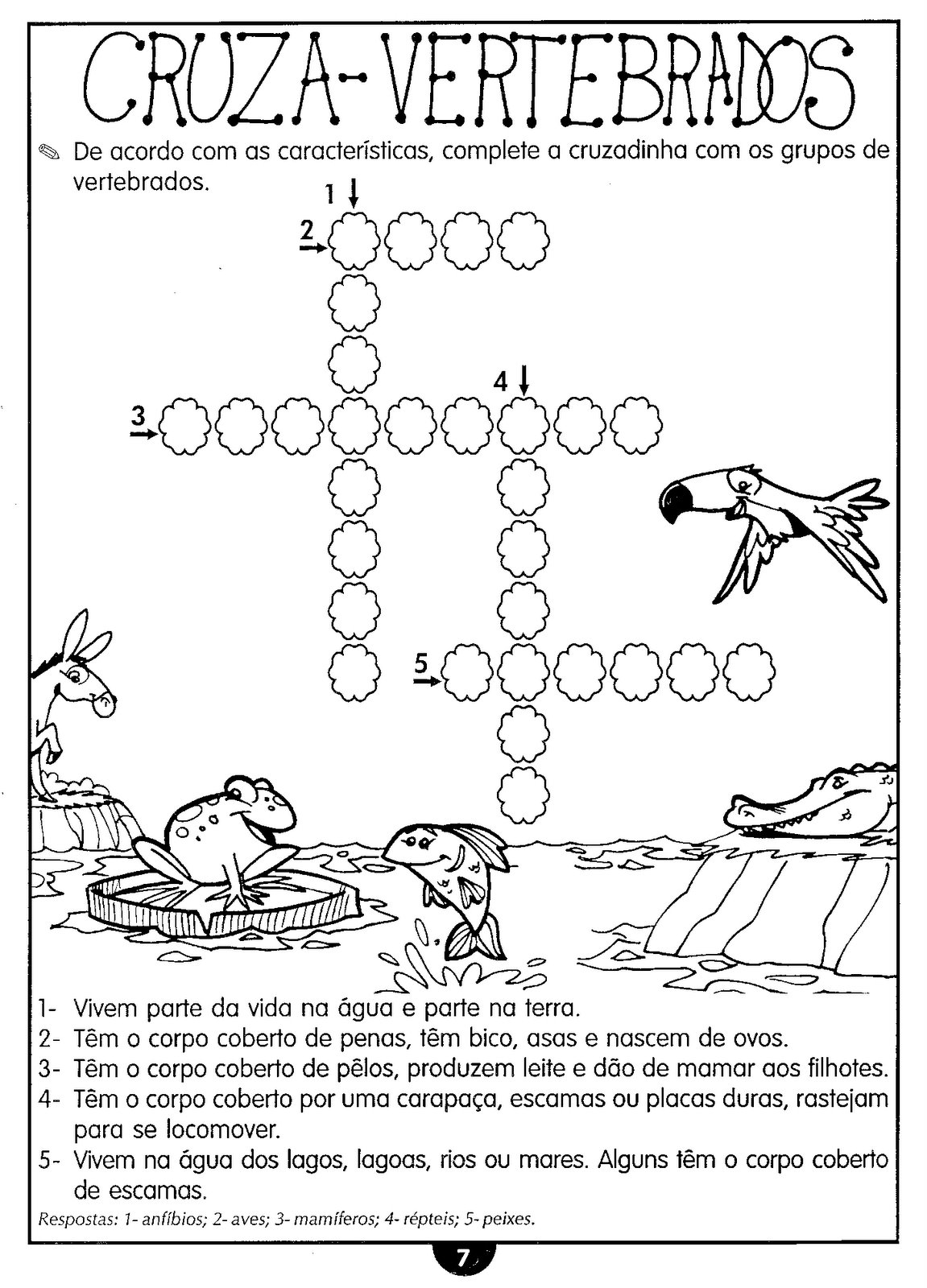 CRUZA-VERTEBRADOS

De acordo com as características, complete a cruzadinha com os grupos de vertebrados.

1
2
3
4
5

1- Vivem parte da vida na água e parte na terra.
2- Têm o corpo coberto de penas, têm bico, asas e nascem de ovos.
3- Têm o corpo coberto de pêlos, produzem leite e dão de mamar aos filhotes.
4- Têm o corpo coberto por uma carapaça, escamas ou placas duras, rastejam para se locomover.
5- Vivem na água dos lagos, lagoas, rios ou mares. Alguns têm o corpo coberto de escamas.

Respostas: 1- anfíbios; 2- aves; 3- mamíferos; 4- répteis; 5- peixes.

7